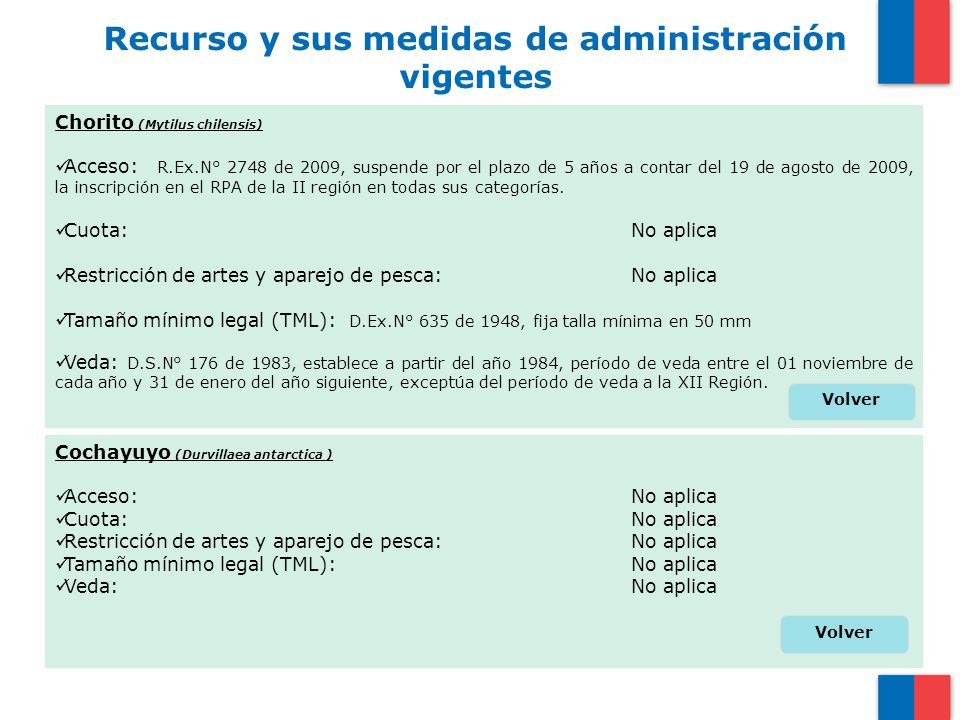 Recurso y sus medidas de administración vigentes

Chorito (Mytilus chilensis)

✓Acceso: R.Ex.N° 2748 de 2009, suspende por el plazo de 5 años a contar del 19 de agosto de 2009, la inscripción en el RPA de la II región en todas sus categorías.

✓Cuota: No aplica

✓Restricción de artes y aparejo de pesca: No aplica

✓Tamaño mínimo legal (TML): D.Ex.N° 635 de 1948, fija talla mínima en 50 mm

✓Veda: D.S.N° 176 de 1983, establece a partir del año 1984, período de veda entre el 01 noviembre de cada año y 31 de enero del año siguiente, exceptúa del período de veda a la XII Región.

Volver

Cochayuyo (Durvillaea antarctica )

✓Acceso: No aplica
✓Cuota: No aplica
✓Restricción de artes y aparejo de pesca: No aplica
✓Tamaño mínimo legal (TML): No aplica
✓Veda: No aplica

Volver